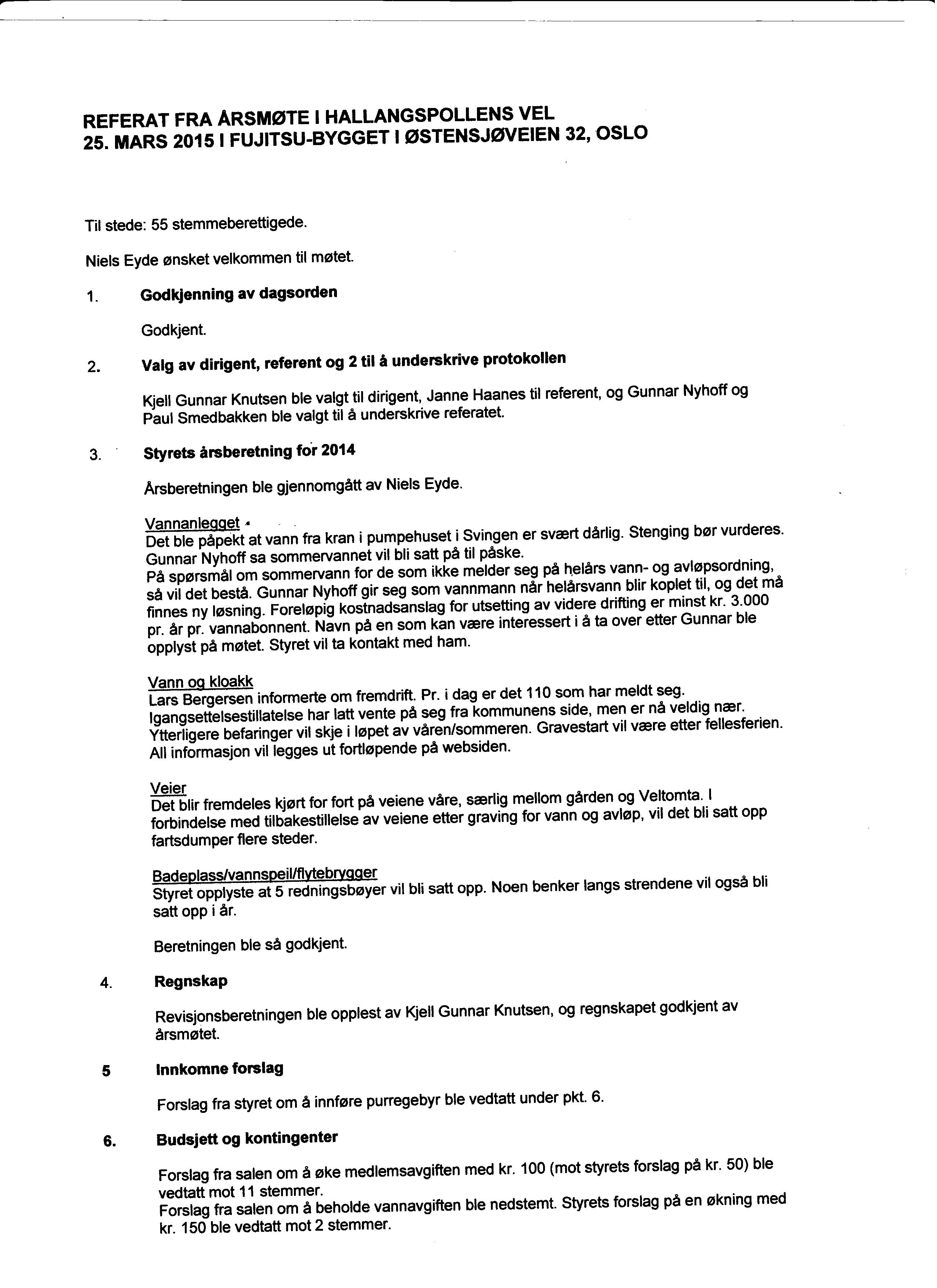 REFERAT FRA ÅRSMØTE I HALLANGSPOLLENS VEL
25. MARS 2015 I FUJITSU-BYGGET I ØSTENSJØVEIEN 32, OSLO

Til stede: 55 stemmeberettigede.

Niels Eyde ønsket velkommen til møtet.

1. Godkjenning av dagsorden

Godkjent.

2. Valg av dirigent, referent og 2 til å underskrive protokollen

Kjell Gunnar Knutsen ble valgt til dirigent, Janne Haanes til referent, og Gunnar Nyhoff og Paul Smedbakken ble valgt til å underskrive referatet.

3. Styrets årsberetning for 2014

Årsberetningen ble gjennomgått av Niels Eyde.

Vannanlegget
Det ble påpekt at vann fra kran i pumpehuset i Svingen er svært dårlig. Stenging bør vurderes. Gunnar Nyhoff sa sommervannet vil bli satt på til påske.
På spørsmål om sommervann for de som ikke melder seg på helårs vann- og avløpsordning, så vil det bestå. Gunnar Nyhoff gir seg som vannmann når helårsvann blir koplet til, og det må finnes ny løsning. Foreløpig kostnadsanslag for utsetting av videre drifting er minst kr. 3.000 pr. år pr. vannabonnent. Navn på en som kan være interessert i å ta over etter Gunnar ble opplyst på møtet. Styret vil ta kontakt med ham.

Vann og kloakk
Lars Bergersen informerte om fremdrift. Pr. i dag er det 110 som har meldt seg. Igangsettelsestillatelse har latt vente på seg fra kommunens side, men er nå veldig nær. Ytterligere befaringer vil skje i løpet av våren/sommeren. Gravestart vil være etter fellesferien. All informasjon vil legges ut fortløpende på websiden.

Veier
Det blir fremdeles kjørt for fort på veiene våre, særlig mellom gården og Veltomta. I forbindelse med tilbakestillelse av veiene etter graving for vann og avløp, vil det bli satt opp fartsdumper flere steder.

Badeplass/vannspeil/flytebrygger
Styret opplyste at 5 redningsbøyer vil bli satt opp. Noen benker langs strendene vil også bli satt opp i år.

Beretningen ble så godkjent.

4. Regnskap

Revisjonsberetningen ble opplest av Kjell Gunnar Knutsen, og regnskapet godkjent av årsmøtet.

5 Innkomne forslag

Forslag fra styret om å innføre purregebyr ble vedtatt under pkt. 6.

6. Budsjett og kontingenter

Forslag fra salen om å øke medlemsavgiften med kr. 100 (mot styrets forslag på kr. 50) ble vedtatt mot 11 stemmer.
Forslag fra salen om å beholde vannavgiften ble nedstemt. Styrets forslag på en økning med kr. 150 ble vedtatt mot 2 stemmer.